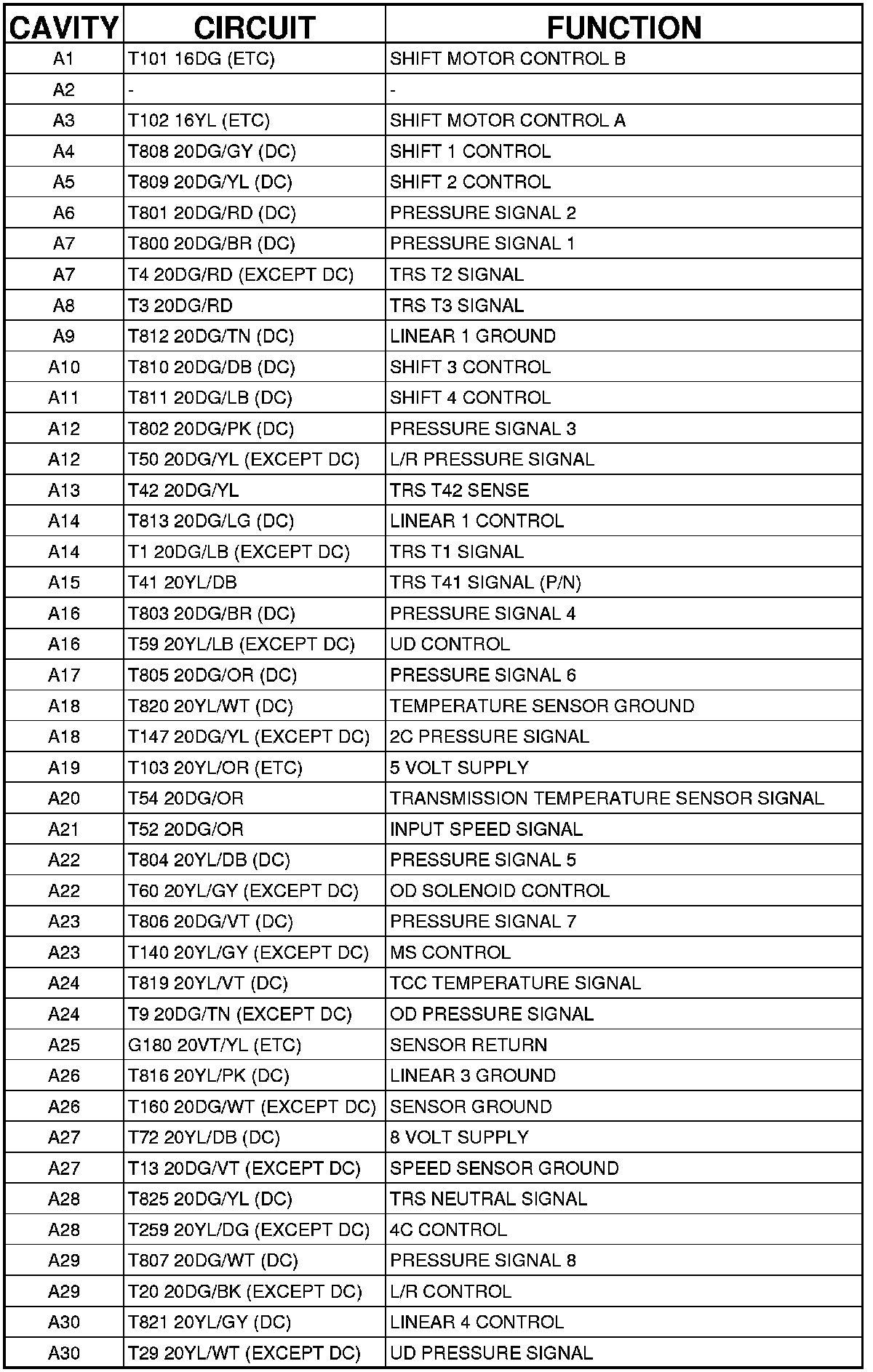 | CAVITY | CIRCUIT | FUNCTION |
|---|---|---|
| A1 | T101 16DG (ETC) | SHIFT MOTOR CONTROL B |
| A2 | - | - |
| A3 | T102 16YL (ETC) | SHIFT MOTOR CONTROL A |
| A4 | T808 20DG/GY (DC) | SHIFT 1 CONTROL |
| A5 | T809 20DG/YL (DC) | SHIFT 2 CONTROL |
| A6 | T801 20DG/RD (DC) | PRESSURE SIGNAL 2 |
| A7 | T800 20DG/BR (DC) | PRESSURE SIGNAL 1 |
| A7 | T4 20DG/RD (EXCEPT DC) | TRS T2 SIGNAL |
| A8 | T3 20DG/RD | TRS T3 SIGNAL |
| A9 | T812 20DG/TN (DC) | LINEAR 1 GROUND |
| A10 | T810 20DG/DB (DC) | SHIFT 3 CONTROL |
| A11 | T811 20DG/LB (DC) | SHIFT 4 CONTROL |
| A12 | T802 20DG/PK (DC) | PRESSURE SIGNAL 3 |
| A12 | T50 20DG/YL (EXCEPT DC) | L/R PRESSURE SIGNAL |
| A13 | T42 20DG/YL | TRS T42 SENSE |
| A14 | T813 20DG/LG (DC) | LINEAR 1 CONTROL |
| A14 | T1 20DG/LB (EXCEPT DC) | TRS T1 SIGNAL |
| A15 | T41 20YL/DB | TRS T41 SIGNAL (P/N) |
| A16 | T803 20DG/BR (DC) | PRESSURE SIGNAL 4 |
| A16 | T59 20YL/LB (EXCEPT DC) | UD CONTROL |
| A17 | T805 20DG/OR (DC) | PRESSURE SIGNAL 6 |
| A18 | T820 20YL/WT (DC) | TEMPERATURE SENSOR GROUND |
| A18 | T147 20DG/YL (EXCEPT DC) | 2C PRESSURE SIGNAL |
| A19 | T103 20YL/OR (ETC) | 5 VOLT SUPPLY |
| A20 | T54 20DG/OR | TRANSMISSION TEMPERATURE SENSOR SIGNAL |
| A21 | T52 20DG/OR | INPUT SPEED SIGNAL |
| A22 | T804 20YL/DB (DC) | PRESSURE SIGNAL 5 |
| A22 | T60 20YL/GY (EXCEPT DC) | OD SOLENOID CONTROL |
| A23 | T806 20DG/VT (DC) | PRESSURE SIGNAL 7 |
| A23 | T140 20YL/GY (EXCEPT DC) | MS CONTROL |
| A24 | T819 20YL/VT (DC) | TCC TEMPERATURE SIGNAL |
| A24 | T9 20DG/TN (EXCEPT DC) | OD PRESSURE SIGNAL |
| A25 | G180 20VT/YL (ETC) | SENSOR RETURN |
| A26 | T816 20YL/PK (DC) | LINEAR 3 GROUND |
| A26 | T160 20DG/WT (EXCEPT DC) | SENSOR GROUND |
| A27 | T72 20YL/DB (DC) | 8 VOLT SUPPLY |
| A27 | T13 20DG/VT (EXCEPT DC) | SPEED SENSOR GROUND |
| A28 | T825 20DG/YL (DC) | TRS NEUTRAL SIGNAL |
| A28 | T259 20YL/DG (EXCEPT DC) | 4C CONTROL |
| A29 | T807 20DG/WT (DC) | PRESSURE SIGNAL 8 |
| A29 | T20 20DG/BK (EXCEPT DC) | L/R CONTROL |
| A30 | T821 20YL/GY (DC) | LINEAR 4 CONTROL |
| A30 | T29 20YL/WT (EXCEPT DC) | UD PRESSURE SIGNAL |